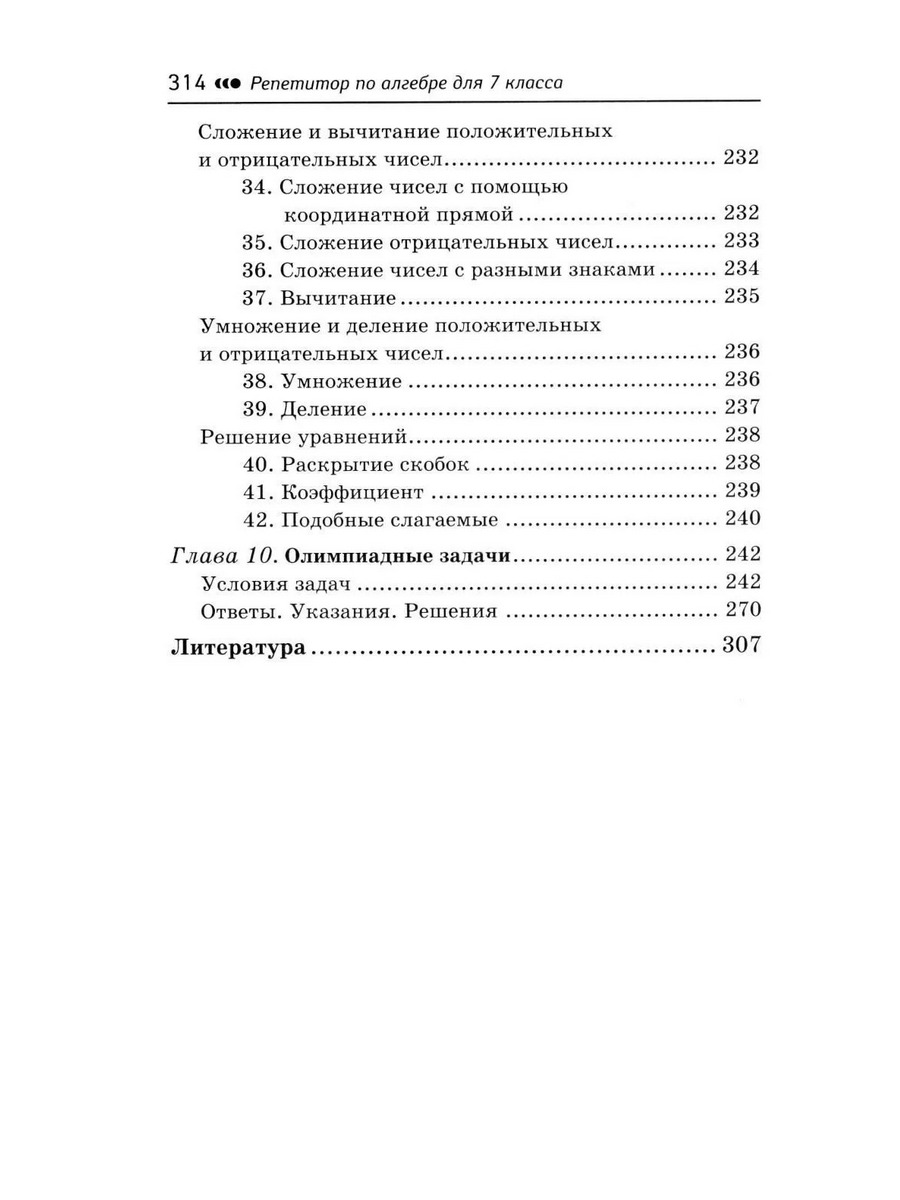 314 Репетитор по алгебре для 7 класса

Сложение и вычитание положительных и отрицательных чисел 232
34. Сложение чисел с помощью координатной прямой 232
35. Сложение отрицательных чисел 233
36. Сложение чисел с разными знаками 234
37. Вычитание 235
Умножение и деление положительных и отрицательных чисел 236
38. Умножение 236
39. Деление 237
Решение уравнений 238
40. Раскрытие скобок 238
41. Коэффициент 239
42. Подобные слагаемые 240
Глава 10. Олимпиадные задачи 242
Условия задач 242
Ответы. Указания. Решения 270
Литература 307